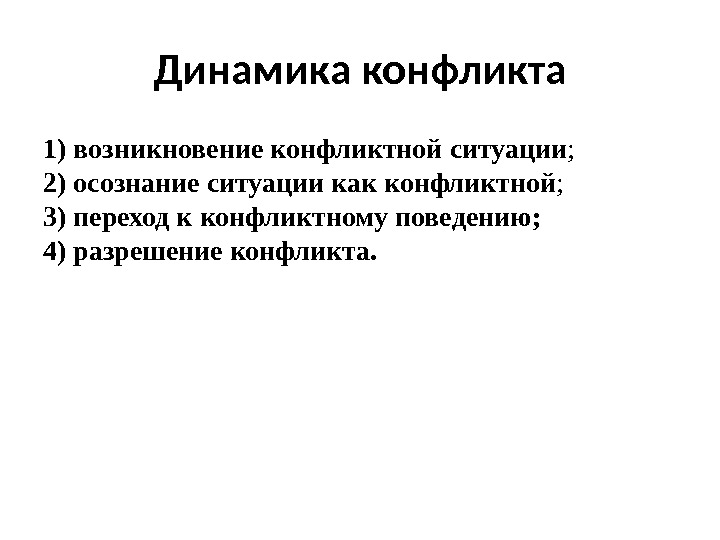 Динамика конфликта

1) возникновение конфликтной ситуации;
2) осознание ситуации как конфликтной;
3) переход к конфликтному поведению;
4) разрешение конфликта.